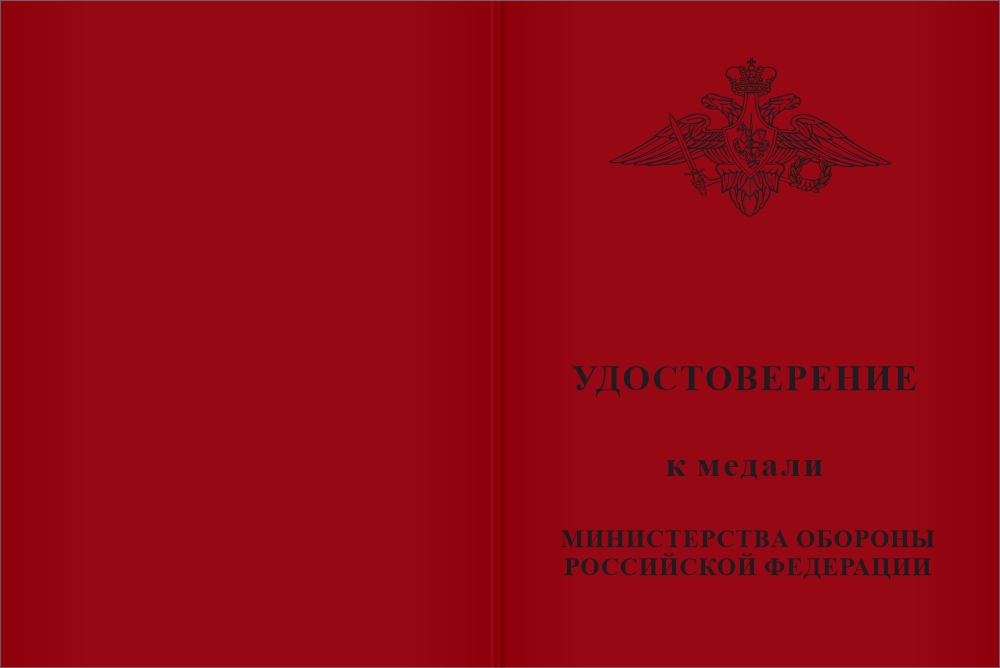 УДОСТОВЕРЕНИЕ

к медали

МИНИСТЕРСТВА ОБОРОНЫ РОССИЙСКОЙ ФЕДЕРАЦИИ